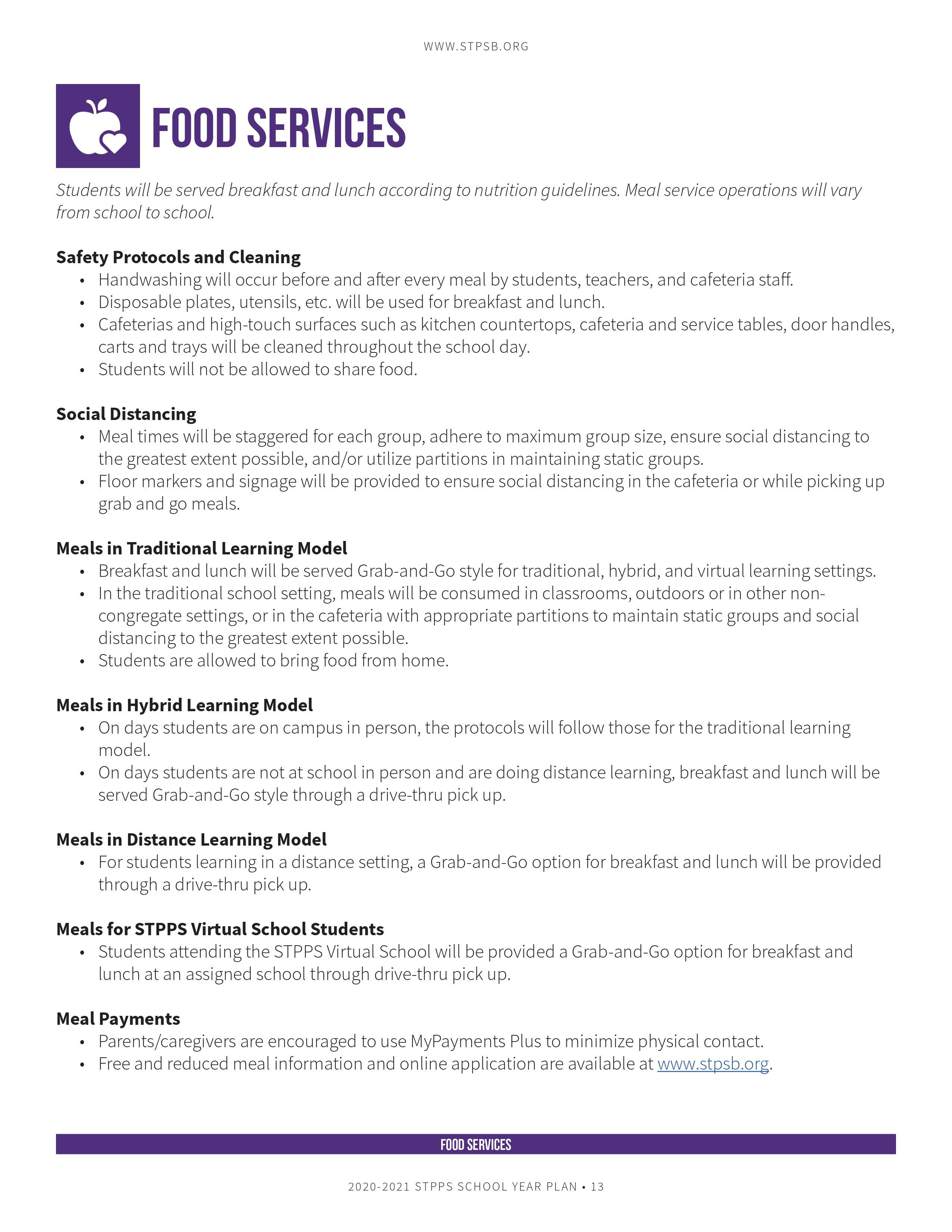 WWW.STPSB.ORG

FOOD SERVICES

Students will be served breakfast and lunch according to nutrition guidelines. Meal service operations will vary from school to school.

Safety Protocols and Cleaning
• Handwashing will occur before and after every meal by students, teachers, and cafeteria staff.
• Disposable plates, utensils, etc. will be used for breakfast and lunch.
• Cafeterias and high-touch surfaces such as kitchen countertops, cafeteria and service tables, door handles, carts and trays will be cleaned throughout the school day.
• Students will not be allowed to share food.

Social Distancing
• Meal times will be staggered for each group, adhere to maximum group size, ensure social distancing to the greatest extent possible, and/or utilize partitions in maintaining static groups.
• Floor markers and signage will be provided to ensure social distancing in the cafeteria or while picking up grab and go meals.

Meals in Traditional Learning Model
• Breakfast and lunch will be served Grab-and-Go style for traditional, hybrid, and virtual learning settings.
• In the traditional school setting, meals will be consumed in classrooms, outdoors or in other non-congregate settings, or in the cafeteria with appropriate partitions to maintain static groups and social distancing to the greatest extent possible.
• Students are allowed to bring food from home.

Meals in Hybrid Learning Model
• On days students are on campus in person, the protocols will follow those for the traditional learning model.
• On days students are not at school in person and are doing distance learning, breakfast and lunch will be served Grab-and-Go style through a drive-thru pick up.

Meals in Distance Learning Model
• For students learning in a distance setting, a Grab-and-Go option for breakfast and lunch will be provided through a drive-thru pick up.

Meals for STPPS Virtual School Students
• Students attending the STPPS Virtual School will be provided a Grab-and-Go option for breakfast and lunch at an assigned school through drive-thru pick up.

Meal Payments
• Parents/caregivers are encouraged to use MyPayments Plus to minimize physical contact.
• Free and reduced meal information and online application are available at www.stpsb.org.

FOOD SERVICES

2020-2021 STPPS SCHOOL YEAR PLAN • 13